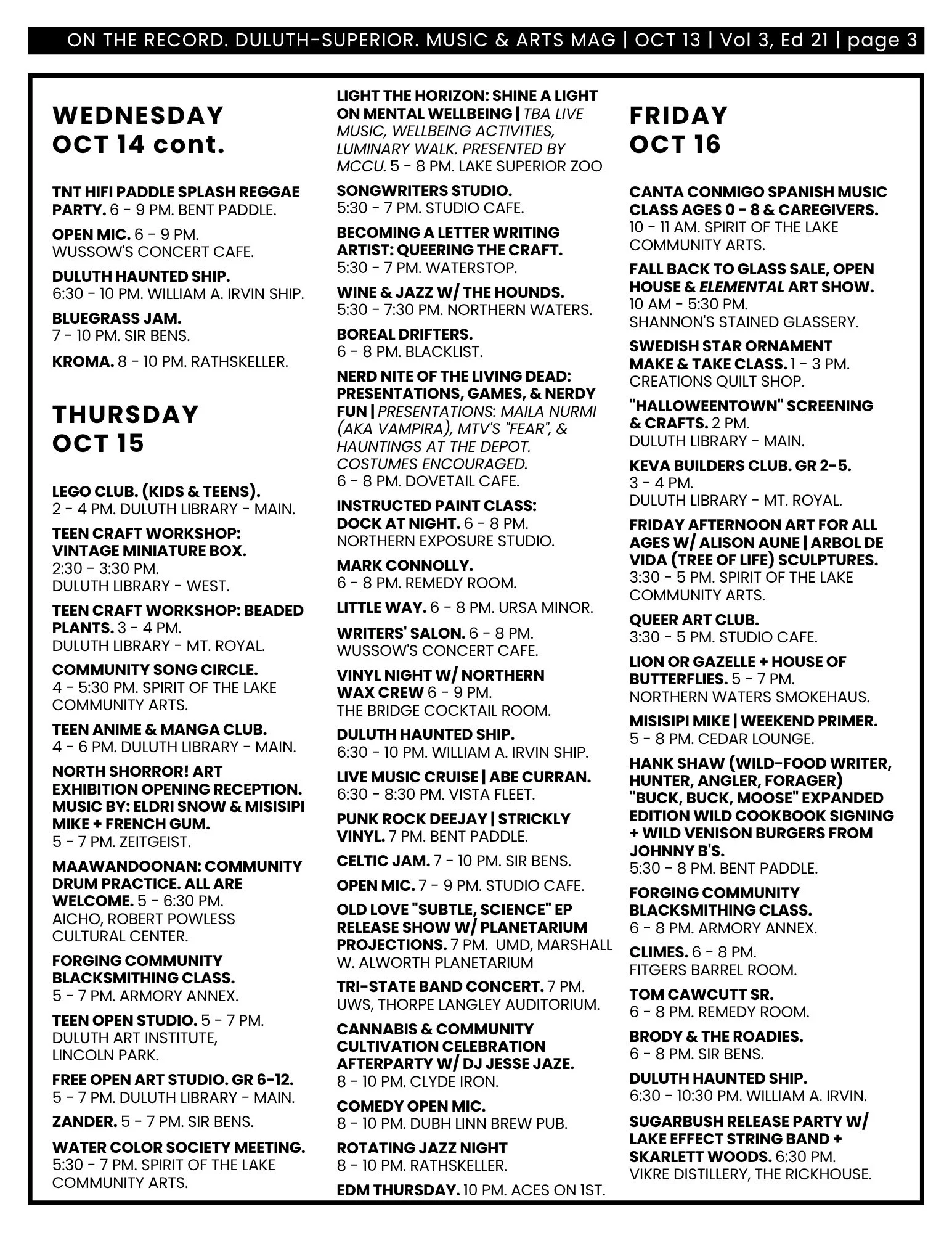 ON THE RECORD. DULUTH-SUPERIOR. MUSIC & ARTS MAG | OCT 13 | Vol 3, Ed 21 | page 3

WEDNESDAY
OCT 14 cont.

TNT HIFI PADDLE SPLASH REGGAE PARTY. 6 - 9 PM. BENT PADDLE.

OPEN MIC. 6 - 9 PM. WUSSOW'S CONCERT CAFE.

DULUTH HAUNTED SHIP. 6:30 - 10 PM. WILLIAM A. IRVIN SHIP.

BLUEGRASS JAM. 7 - 10 PM. SIR BENS.

KROMA. 8 - 10 PM. RATHSKELLER.

THURSDAY
OCT 15

LEGO CLUB. (KIDS & TEENS). 2 - 4 PM. DULUTH LIBRARY - MAIN.

TEEN CRAFT WORKSHOP: VINTAGE MINIATURE BOX. 2:30 - 3:30 PM. DULUTH LIBRARY - WEST.

TEEN CRAFT WORKSHOP: BEADED PLANTS. 3 - 4 PM. DULUTH LIBRARY - MT. ROYAL.

COMMUNITY SONG CIRCLE. 4 - 5:30 PM. SPIRIT OF THE LAKE COMMUNITY ARTS.

TEEN ANIME & MANGA CLUB. 4 - 6 PM. DULUTH LIBRARY - MAIN.

NORTH SHORROR! ART EXHIBITION OPENING RECEPTION. MUSIC BY: ELDRI SNOW & MISISIPI MIKE + FRENCH GUM. 5 - 7 PM. ZEITGEIST.

MAAWANDOONAN: COMMUNITY DRUM PRACTICE. ALL ARE WELCOME. 5 - 6:30 PM. AICHO, ROBERT POWLESS CULTURAL CENTER.

FORGING COMMUNITY BLACKSMITHING CLASS. 5 - 7 PM. ARMORY ANNEX.

TEEN OPEN STUDIO. 5 - 7 PM. DULUTH ART INSTITUTE, LINCOLN PARK.

FREE OPEN ART STUDIO. GR 6-12. 5 - 7 PM. DULUTH LIBRARY - MAIN.

ZANDER. 5 - 7 PM. SIR BENS.

WATER COLOR SOCIETY MEETING. 5:30 - 7 PM. SPIRIT OF THE LAKE COMMUNITY ARTS.

LIGHT THE HORIZON: SHINE A LIGHT ON MENTAL WELLBEING | TBA LIVE MUSIC, WELLBEING ACTIVITIES, LUMINARY WALK. PRESENTED BY MCCU. 5 - 8 PM. LAKE SUPERIOR ZOO

SONGWRITERS STUDIO. 5:30 - 7 PM. STUDIO CAFE.

BECOMING A LETTER WRITING ARTIST: QUEERING THE CRAFT. 5:30 - 7 PM. WATERSTOP.

WINE & JAZZ W/ THE HOUNDS. 5:30 - 7:30 PM. NORTHERN WATERS.

BOREAL DRIFTERS. 6 - 8 PM. BLACKLIST.

NERD NITE OF THE LIVING DEAD: PRESENTATIONS, GAMES, & NERDY FUN | PRESENTATIONS: MAILA NURMI (AKA VAMPIRA), MTV'S "FEAR", & HAUNTINGS AT THE DEPOT. COSTUMES ENCOURAGED. 6 - 8 PM. DOVETAIL CAFE.

INSTRUCTED PAINT CLASS: DOCK AT NIGHT. 6 - 8 PM. NORTHERN EXPOSURE STUDIO.

MARK CONNOLLY. 6 - 8 PM. REMEDY ROOM.

LITTLE WAY. 6 - 8 PM. URSA MINOR.

WRITERS' SALON. 6 - 8 PM. WUSSOW'S CONCERT CAFE.

VINYL NIGHT W/ NORTHERN WAX CREW 6 - 9 PM. THE BRIDGE COCKTAIL ROOM.

DULUTH HAUNTED SHIP. 6:30 - 10 PM. WILLIAM A. IRVIN SHIP.

LIVE MUSIC CRUISE | ABE CURRAN. 6:30 - 8:30 PM. VISTA FLEET.

PUNK ROCK DEEJAY | STRICKLY VINYL. 7 PM. BENT PADDLE.

CELTIC JAM. 7 - 10 PM. SIR BENS.

OPEN MIC. 7 - 9 PM. STUDIO CAFE.

OLD LOVE "SUBTLE, SCIENCE" EP RELEASE SHOW W/ PLANETARIUM PROJECTIONS. 7 PM. UMD, MARSHALL W. ALWORTH PLANETARIUM

TRI-STATE BAND CONCERT. 7 PM. UWS, THORPE LANGLEY AUDITORIUM.

CANNABIS & COMMUNITY CULTIVATION CELEBRATION AFTERPARTY W/ DJ JESSE JAZE. 8 - 10 PM. CLYDE IRON.

COMEDY OPEN MIC. 8 - 10 PM. DUBH LINN BREW PUB.

ROTATING JAZZ NIGHT 8 - 10 PM. RATHSKELLER.

EDM THURSDAY. 10 PM. ACES ON 1ST.

FRIDAY
OCT 16

CANTA CONMIGO SPANISH MUSIC CLASS AGES 0 - 8 & CAREGIVERS. 10 - 11 AM. SPIRIT OF THE LAKE COMMUNITY ARTS.

FALL BACK TO GLASS SALE, OPEN HOUSE & ELEMENTAL ART SHOW. 10 AM - 5:30 PM. SHANNON'S STAINED GLASSERY.

SWEDISH STAR ORNAMENT MAKE & TAKE CLASS. 1 - 3 PM. CREATIONS QUILT SHOP.

"HALLOWEENTOWN" SCREENING & CRAFTS. 2 PM. DULUTH LIBRARY - MAIN.

KEVA BUILDERS CLUB. GR 2-5. 3 - 4 PM. DULUTH LIBRARY - MT. ROYAL.

FRIDAY AFTERNOON ART FOR ALL AGES W/ ALISON AUNE | ARBOL DE VIDA (TREE OF LIFE) SCULPTURES. 3:30 - 5 PM. SPIRIT OF THE LAKE COMMUNITY ARTS.

QUEER ART CLUB. 3:30 - 5 PM. STUDIO CAFE.

LION OR GAZELLE + HOUSE OF BUTTERFLIES. 5 - 7 PM. NORTHERN WATERS SMOKEHAUS.

MISISIPI MIKE | WEEKEND PRIMER. 5 - 8 PM. CEDAR LOUNGE.

HANK SHAW (WILD-FOOD WRITER, HUNTER, ANGLER, FORAGER) "BUCK, BUCK, MOOSE" EXPANDED EDITION WILD COOKBOOK SIGNING + WILD VENISON BURGERS FROM JOHNNY B'S. 5:30 - 8 PM. BENT PADDLE.

FORGING COMMUNITY BLACKSMITHING CLASS. 6 - 8 PM. ARMORY ANNEX.

CLIMES. 6 - 8 PM. FITGERS BARREL ROOM.

TOM CAWCUTT SR. 6 - 8 PM. REMEDY ROOM.

BRODY & THE ROADIES. 6 - 8 PM. SIR BENS.

DULUTH HAUNTED SHIP. 6:30 - 10:30 PM. WILLIAM A. IRVIN.

SUGARBUSH RELEASE PARTY W/ LAKE EFFECT STRING BAND + SKARLETT WOODS. 6:30 PM. VIKRE DISTILLERY, THE RICKHOUSE.